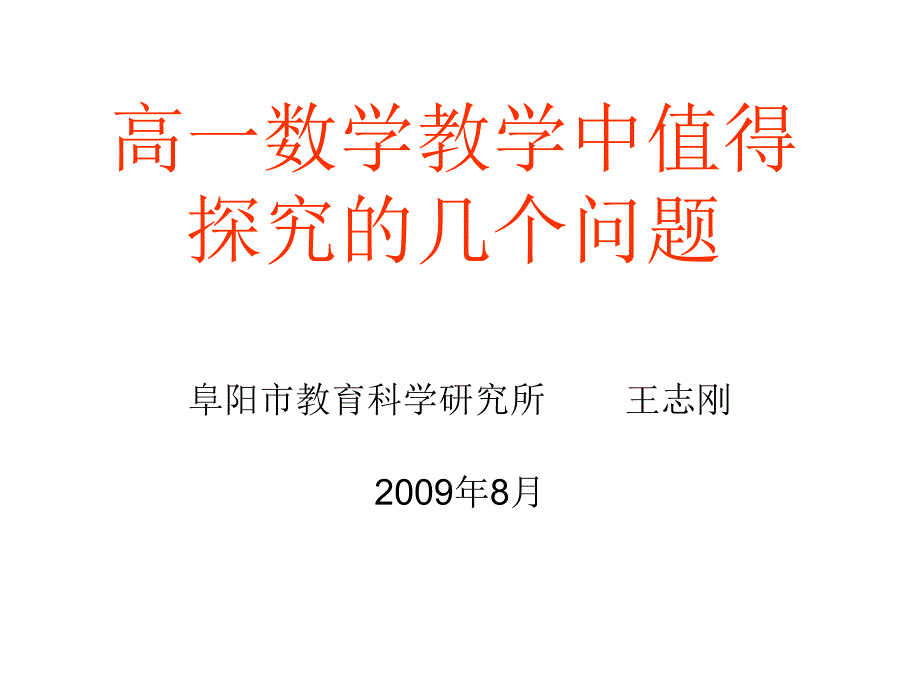 高一数学教学中值得探究的几个问题

阜阳市教育科学研究所　　王志刚

2009年8月